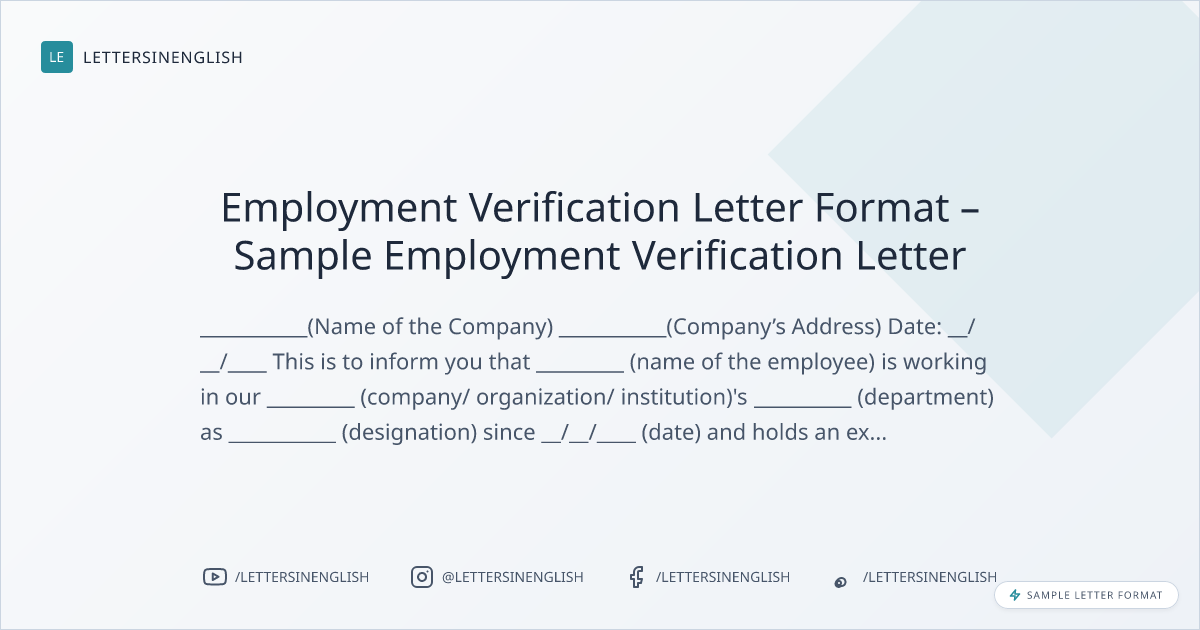 LE LETTERSINENGLISH

Employment Verification Letter Format – Sample Employment Verification Letter

____(Name of the Company) ____(Company's Address) Date: ____/____/____ This is to inform you that ____ (name of the employee) is working in our ____ (company/ organization/ institution)'s ____ (department) as ____ (designation) since ____/____/____ (date) and holds an ex...

/LETTERSINENGLISH

@LETTERSINENGLISH

/LETTERSINENGLISH

/LETTERSINENGLISH

SAMPLE LETTER FORMAT